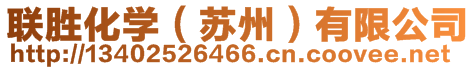 联胜化学（苏州）有限公司
http://13402526466.cn.coovee.net